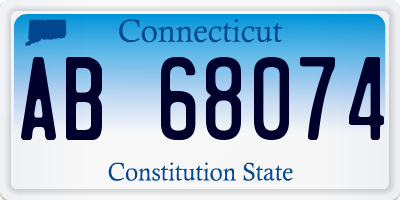 Connecticut

AB 68074

Constitution State